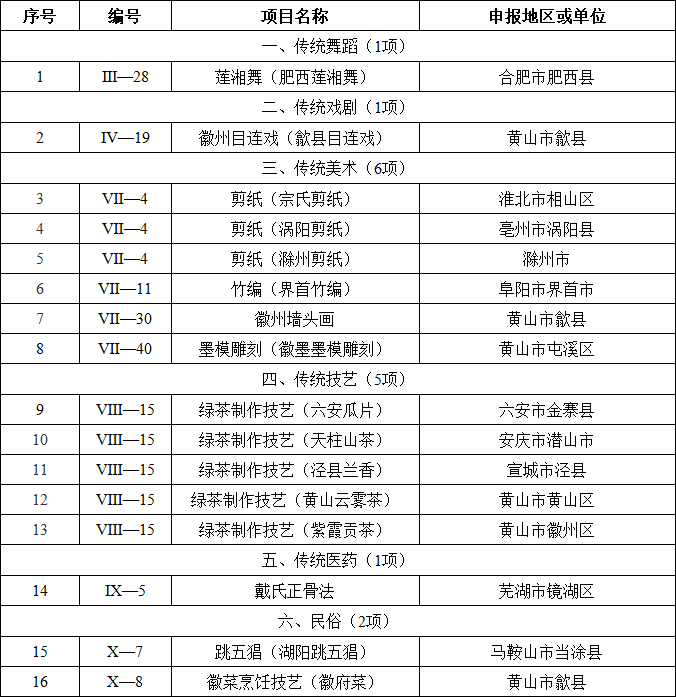 | 序号 | 编号 | 项目名称 | 申报地区或单位 |
|---|---|---|---|
| 一、传统舞蹈（1项） | | | |
| 1 | III—28 | 莲湘舞（肥西莲湘舞） | 合肥市肥西县 |
| 二、传统戏剧（1项） | | | |
| 2 | IV—19 | 徽州目连戏（歙县目连戏） | 黄山市歙县 |
| 三、传统美术（6项） | | | |
| 3 | VII—4 | 剪纸（宗氏剪纸） | 淮北市相山区 |
| 4 | VII—4 | 剪纸（涡阳剪纸） | 亳州市涡阳县 |
| 5 | VII—4 | 剪纸（滁州剪纸） | 滁州市 |
| 6 | VII—11 | 竹编（界首竹编） | 阜阳市界首市 |
| 7 | VII—30 | 徽州墙头画 | 黄山市歙县 |
| 8 | VII—40 | 墨模雕刻（徽墨墨模雕刻） | 黄山市屯溪区 |
| 四、传统技艺（5项） | | | |
| 9 | VIII—15 | 绿茶制作技艺（六安瓜片） | 六安市金寨县 |
| 10 | VIII—15 | 绿茶制作技艺（天柱山茶） | 安庆市潜山市 |
| 11 | VIII—15 | 绿茶制作技艺（泾县兰香） | 宣城市泾县 |
| 12 | VIII—15 | 绿茶制作技艺（黄山云雾茶） | 黄山市黄山区 |
| 13 | VIII—15 | 绿茶制作技艺（紫霞贡茶） | 黄山市徽州区 |
| 五、传统医药（1项） | | | |
| 14 | IX—5 | 戴氏正骨法 | 芜湖市镜湖区 |
| 六、民俗（2项） | | | |
| 15 | X—7 | 跳五猖（湖阳跳五猖） | 马鞍山市当涂县 |
| 16 | X—8 | 徽菜烹饪技艺（徽府菜） | 黄山市歙县 |